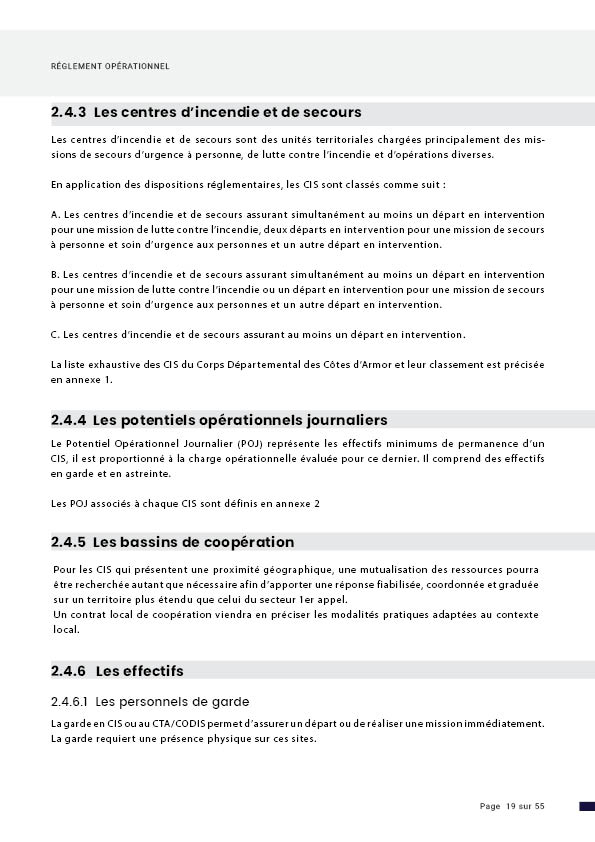 RÉGLEMENT OPÉRATIONNEL

2.4.3 Les centres d'incendie et de secours

Les centres d'incendie et de secours sont des unités territoriales chargées principalement des missions de secours d'urgence à personne, de lutte contre l'incendie et d'opérations diverses.

En application des dispositions réglementaires, les CIS sont classés comme suit :

A. Les centres d'incendie et de secours assurant simultanément au moins un départ en intervention pour une mission de lutte contre l'incendie, deux départs en intervention pour une mission de secours à personne et soin d'urgence aux personnes et un autre départ en intervention.

B. Les centres d'incendie et de secours assurant simultanément au moins un départ en intervention pour une mission de lutte contre l'incendie ou un départ en intervention pour une mission de secours à personne et soin d'urgence aux personnes et un autre départ en intervention.

C. Les centres d'incendie et de secours assurant au moins un départ en intervention.

La liste exhaustive des CIS du Corps Départemental des Côtes d'Armor et leur classement est précisée en annexe 1.

2.4.4 Les potentiels opérationnels journaliers

Le Potentiel Opérationnel Journalier (POJ) représente les effectifs minimums de permanence d'un CIS, il est proportionné à la charge opérationnelle évaluée pour ce dernier. Il comprend des effectifs en garde et en astreinte.

Les POJ associés à chaque CIS sont définis en annexe 2

2.4.5 Les bassins de coopération

Pour les CIS qui présentent une proximité géographique, une mutualisation des ressources pourra être recherchée autant que nécessaire afin d'apporter une réponse fiabilisée, coordonnée et graduée sur un territoire plus étendu que celui du secteur 1er appel.
Un contrat local de coopération viendra en préciser les modalités pratiques adaptées au contexte local.

2.4.6 Les effectifs

2.4.6.1 Les personnels de garde

La garde en CIS ou au CTA/CODIS permet d'assurer un départ ou de réaliser une mission immédiatement. La garde requiert une présence physique sur ces sites.

Page 19 sur 55